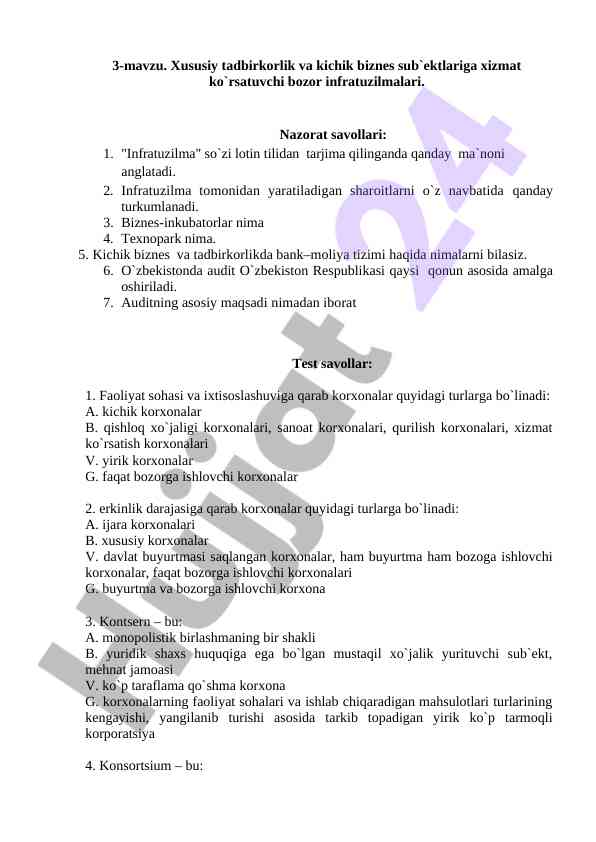 3-mavzu. Xususiy tadbirkorlik va kichik biznes sub`ektlariga xizmat ko`rsatuvchi bozor infratuzilmalari.

Nazorat savollari:
1. "Infratuzilma" so`zi lotin tilidan tarjima qilinganda qanday ma`noni anglatadi.
2. Infratuzilma tomonidan yaratiladigan sharoitlarni o`z navbatida qanday turkumlanadi.
3. Biznes-inkubatorlar nima
4. Texnopark nima.
5. Kichik biznes va tadbirkorlikda bank–moliya tizimi haqida nimalarni bilasiz.
6. O`zbekistonda audit O`zbekiston Respublikasi qaysi qonun asosida amalga oshiriladi.
7. Auditning asosiy maqsadi nimadan iborat

Test savollar:

1. Faoliyat sohasi va ixtisoslashuviga qarab korxonalar quyidagi turlarga bo`linadi:
A. kichik korxonalar
B. qishloq xo`jaligi korxonalari, sanoat korxonalari, qurilish korxonalari, xizmat ko`rsatish korxonalari
V. yirik korxonalar
G. faqat bozorga ishlovchi korxonalar

2. erkinlik darajasiga qarab korxonalar quyidagi turlarga bo`linadi:
A. ijara korxonalari
B. xususiy korxonalar
V. davlat buyurtmasi saqlangan korxonalar, ham buyurtma ham bozoga ishlovchi korxonalar, faqat bozorga ishlovchi korxonalari
G. buyurtma va bozorga ishlovchi korxona

3. Kontsern – bu:
A. monopolistik birlashmaning bir shakli
B. yuridik shaxs huquqiga ega bo`lgan mustaqil xo`jalik yurituvchi sub`ekt, mehnat jamoasi
V. ko`p taraflama qo`shma korxona
G. korxonalarning faoliyat sohalari va ishlab chiqaradigan mahsulotlari turlarining kengayishi, yangilanib turishi asosida tarkib topadigan yirik ko`p tarmoqli korporatsiya

4. Konsortsium – bu:

Hujjat 24